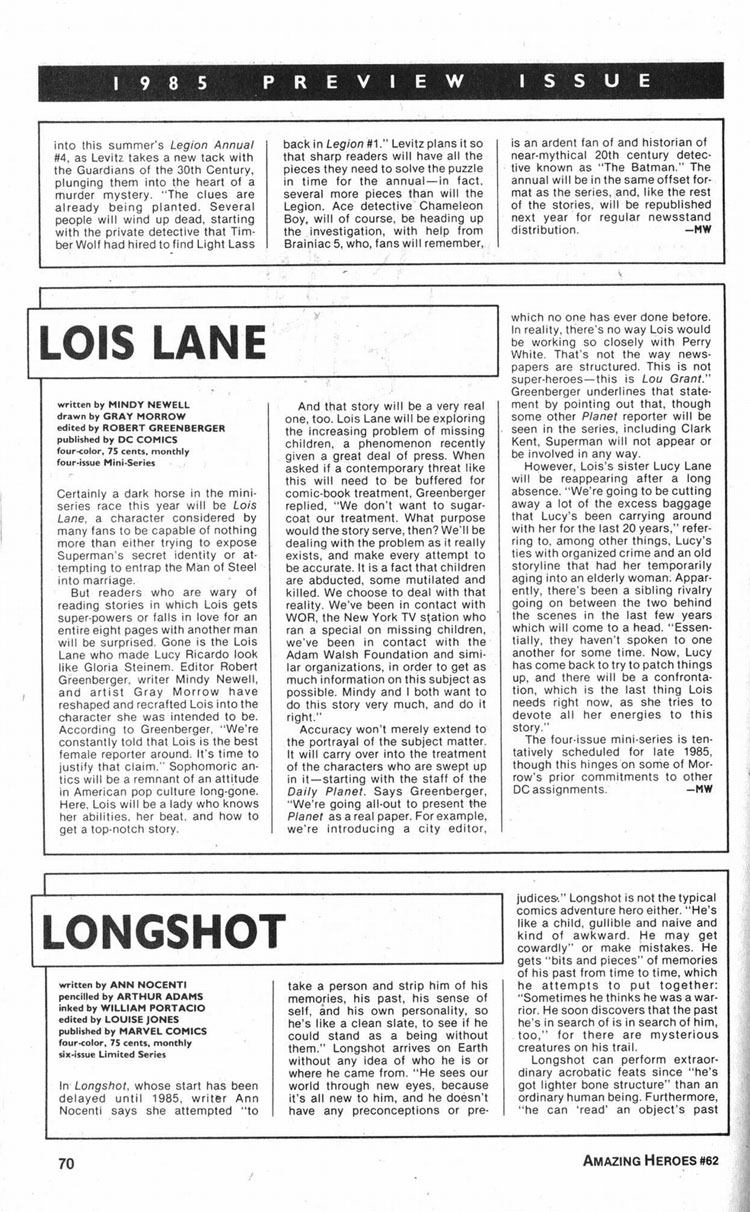 1985 PREVIEW ISSUE

into this summer's Legion Annual #4, as Levitz takes a new tack with the Guardians of the 30th Century, plunging them into the heart of a murder mystery. "The clues are already being planted. Several people will wind up dead, starting with the private detective that Timber Wolf had hired to find Light Lass back in Legion #1." Levitz plans it so that sharp readers will have all the pieces they need to solve the puzzle in time for the annual—in fact, several more pieces than will the Legion. Ace detective Chameleon Boy, will of course, be heading up the investigation, with help from Brainiac 5, who, fans will remember, is an ardent fan of and historian of near-mythical 20th century detective known as "The Batman." The annual will be in the same offset format as the series, and, like the rest of the stories, will be republished next year for regular newsstand distribution. —MW

LOIS LANE

written by MINDY NEWELL
drawn by GRAY MORROW
edited by ROBERT GREENBERGER
published by DC COMICS
four-color, 75 cents, monthly
four-issue Mini-Series

Certainly a dark horse in the mini-series race this year will be Lois Lane, a character considered by many fans to be capable of nothing more than either trying to expose Superman's secret identity or attempting to entrap the Man of Steel into marriage.

But readers who are wary of reading stories in which Lois gets super-powers or falls in love for an entire eight pages with another man will be surprised. Gone is the Lois Lane who made Lucy Ricardo look like Gloria Steinem. Editor Robert Greenberger, writer Mindy Newell, and artist Gray Morrow have reshaped and recrafted Lois into the character she was intended to be. According to Greenberger, "We're constantly told that Lois is the best female reporter around. It's time to justify that claim." Sophomoric antics will be a remnant of an attitude in American pop culture long-gone. Here, Lois will be a lady who knows her abilities, her beat, and how to get a top-notch story.

And that story will be a very real one, too. Lois Lane will be exploring the increasing problem of missing children, a phenomenon recently given a great deal of press. When asked if a contemporary threat like this will need to be buffered for comic-book treatment, Greenberger replied, "We don't want to sugar-coat our treatment. What purpose would the story serve, then? We'll be dealing with the problem as it really exists, and make every attempt to be accurate. It is a fact that children are abducted, some mutilated and killed. We choose to deal with that reality. We've been in contact with WOR, the New York TV station who ran a special on missing children, we've been in contact with the Adam Walsh Foundation and similar organizations, in order to get as much information on this subject as possible. Mindy and I both want to do this story very much, and do it right."

Accuracy won't merely extend to the portrayal of the subject matter. It will carry over into the treatment of the characters who are swept up in it—starting with the staff of the Daily Planet. Says Greenberger, "We're going all-out to present the Planet as a real paper. For example, we're introducing a city editor, which no one has ever done before. In reality, there's no way Lois would be working so closely with Perry White. That's not the way newspapers are structured. This is not super-heroes—this is Lou Grant." Greenberger underlines that statement by pointing out that, though some other Planet reporter will be seen in the series, including Clark Kent, Superman will not appear or be involved in any way.

However, Lois's sister Lucy Lane will be reappearing after a long absence. "We're going to be cutting away a lot of the excess baggage that Lucy's been carrying around with her for the last 20 years," referring to, among other things, Lucy's ties with organized crime and an old storyline that had her temporarily aging into an elderly woman. Apparently, there's been a sibling rivalry going on between the two behind the scenes in the last few years which will come to a head. "Essentially, they haven't spoken to one another for some time. Now, Lucy has come back to try to patch things up, and there will be a confrontation, which is the last thing Lois needs right now, as she tries to devote all her energies to this story."

The four-issue mini-series is tentatively scheduled for late 1985, though this hinges on some of Morrow's prior commitments to other DC assignments. —MW

LONGSHOT

written by ANN NOCENTI
pencilled by ARTHUR ADAMS
inked by WILLIAM PORTACIO
edited by LOUISE JONES
published by MARVEL COMICS
four-color, 75 cents, monthly
six-issue Limited Series

In Longshot, whose start has been delayed until 1985, writer Ann Nocenti says she attempted "to take a person and strip him of his memories, his past, his sense of self, and his own personality, so he's like a clean slate, to see if he could stand as a being without them." Longshot arrives on Earth without any idea of who he is or where he came from. "He sees our world through new eyes, because it's all new to him, and he doesn't have any preconceptions or prejudices." Longshot is not the typical comics adventure hero either. "He's like a child, gullible and naive and kind of awkward. He may get cowardly" or make mistakes. He gets "bits and pieces" of memories of his past from time to time, which he attempts to put together: "Sometimes he thinks he was a warrior. He soon discovers that the past he's in search of is in search of him, too," for there are mysterious creatures on his trail.

Longshot can perform extraordinary acrobatic feats since "he's got lighter bone structure" than an ordinary human being. Furthermore, "he can 'read' an object's past

70 AMAZING HEROES #62